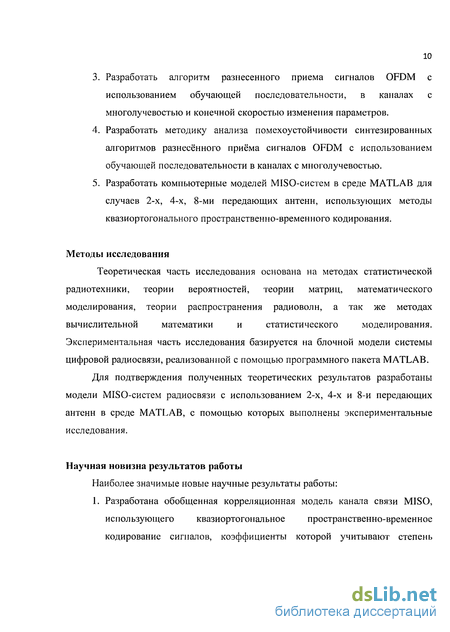 10

3. Разработать алгоритм разнесенного приема сигналов OFDM с использованием обучающей последовательности, в каналах с многолучевостью и конечной скоростью изменения параметров.

4. Разработать методику анализа помехоустойчивости синтезированных алгоритмов разнесённого приёма сигналов OFDM с использованием обучающей последовательности в каналах с многолучевостью.

5. Разработать компьютерные моделей MISO-систем в среде MATLAB для случаев 2-х, 4-х, 8-ми передающих антенн, использующих методы квазиортогонального пространственно-временного кодирования.

Методы исследования

Теоретическая часть исследования основана на методах статистической радиотехники, теории вероятностей, теории матриц, математического моделирования, теории распространения радиоволн, а так же методах вычислительной математики и статистического моделирования. Экспериментальная часть исследования базируется на блочной модели системы цифровой радиосвязи, реализованной с помощью программного пакета MATLAB.

Для подтверждения полученных теоретических результатов разработаны модели MISO-систем радиосвязи с использованием 2-х, 4-х и 8-и передающих антенн в среде MATLAB, с помощью которых выполнены экспериментальные исследования.

Научная новизна результатов работы

Наиболее значимые новые научные результаты работы:

1. Разработана обобщенная корреляционная модель канала связи MISO, использующего квазиортогональное пространственно-временное кодирование сигналов, коэффициенты которой учитывают степень

dsLib.net
библиотека диссертаций